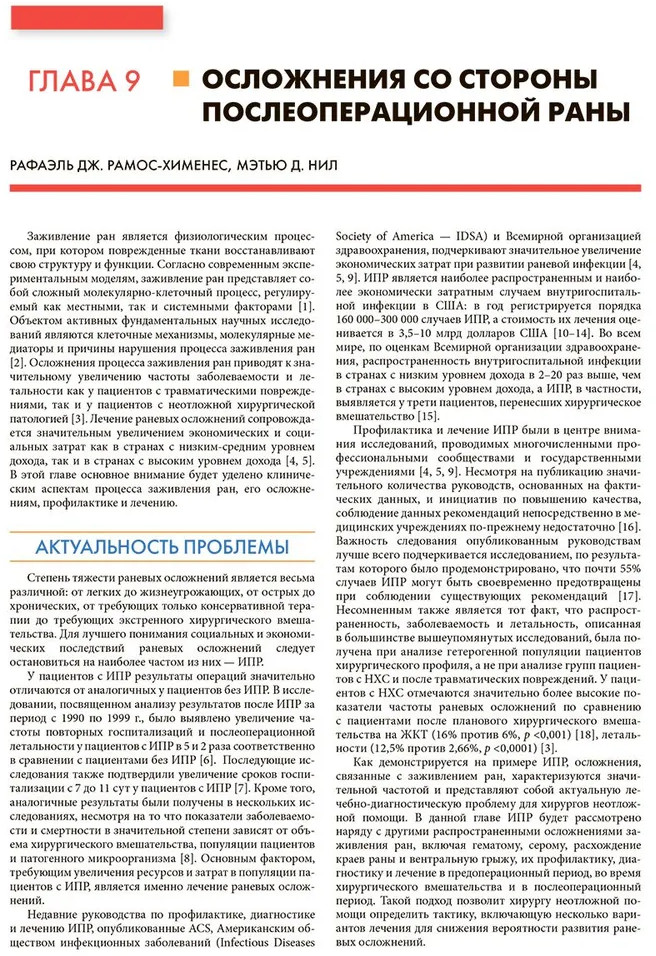 ГЛАВА 9 ОСЛОЖНЕНИЯ СО СТОРОНЫ ПОСЛЕОПЕРАЦИОННОЙ РАНЫ

РАФАЭЛЬ ДЖ. РАМОС-ХИМЕНЕС, МЭТЬЮ Д. НИЛ

Заживление ран является физиологическим процессом, при котором поврежденные ткани восстанавливают свою структуру и функции. Согласно современным экспериментальным моделям, заживление ран представляет собой сложный молекулярно-клеточный процесс, регулируемый как местными, так и системными факторами [1]. Объектом активных фундаментальных научных исследований являются клеточные механизмы, молекулярные медиаторы и причины нарушения процесса заживления ран [2]. Осложнения процесса заживления ран приводят к значительному увеличению частоты заболеваемости и летальности как у пациентов с травматическими повреждениями, так и у пациентов с неотложной хирургической патологией [3]. Лечение раневых осложнений сопровождается значительным увеличением экономических и социальных затрат как в странах с низким-средним уровнем дохода, так и в странах с высоким уровнем дохода [4, 5]. В этой главе основное внимание будет уделено клиническим аспектам процесса заживления ран, его осложнениям, профилактике и лечению.

АКТУАЛЬНОСТЬ ПРОБЛЕМЫ

Степень тяжести раневых осложнений является весьма различной: от легких до жизнеугрожающих, от острых до хронических, от требующих только консервативной терапии до требующих экстренного хирургического вмешательства. Для лучшего понимания социальных и экономических последствий раневых осложнений следует остановиться на наиболее частом из них — ИПР.

У пациентов с ИПР результаты операций значительно отличаются от аналогичных у пациентов без ИПР. В исследовании, посвященном анализу результатов после ИПР за период с 1990 по 1999 г., было выявлено увеличение частоты повторных госпитализаций и послеоперационной летальности у пациентов с ИПР в 5 и 2 раза соответственно в сравнении с пациентами без ИПР [6]. Последующие исследования также подтвердили увеличение сроков госпитализации с 7 до 11 сут у пациентов с ИПР [7]. Кроме того, аналогичные результаты были получены в нескольких исследованиях, несмотря на то что показатели заболеваемости и смертности в значительной степени зависят от объема хирургического вмешательства, популяции пациентов и патогенного микроорганизма [8]. Основным фактором, требующим увеличения ресурсов и затрат в популяции пациентов с ИПР, является именно лечение раневых осложнений.

Недавние руководства по профилактике, диагностике и лечению ИПР, опубликованные ACS, Американским обществом инфекционных заболеваний (Infectious Diseases Society of America — IDSA) и Всемирной организацией здравоохранения, подчеркивают значительное увеличение экономических затрат при развитии раневой инфекции [4, 5, 9]. ИПР является наиболее распространенным и наиболее экономически затратным случаем внутригоспитальной инфекции в США: в год регистрируется порядка 160 000–300 000 случаев ИПР, а стоимость их лечения оценивается в 3,5–10 млрд долларов США [10–14]. Во всем мире, по оценкам Всемирной организации здравоохранения, распространенность внутригоспитальной инфекции в странах с низким уровнем дохода в 2–20 раз выше, чем в странах с высоким уровнем дохода, а ИПР, в частности, выявляется у трети пациентов, перенесших хирургическое вмешательство [15].

Профилактика и лечение ИПР были в центре внимания исследований, проводимых многочисленными профессиональными сообществами и государственными учреждениями [4, 5, 9]. Несмотря на публикацию значительного количества руководств, основанных на фактических данных, и инициатив по повышению качества, соблюдение данных рекомендаций непосредственно в медицинских учреждениях по-прежнему недостаточно [16]. Важность следования опубликованным руководствам лучше всего подчеркивается исследованием, по результатам которого было продемонстрировано, что почти 55% случаев ИПР могут быть своевременно предотвращены при соблюдении существующих рекомендаций [17]. Несомненным также является тот факт, что распространенность, заболеваемость и летальность, описанная в большинстве вышеупомянутых исследований, была получена при анализе гетерогенной популяции пациентов хирургического профиля, а не при анализе групп пациентов с НХС и после травматических повреждений. У пациентов с НХС отмечаются значительно более высокие показатели частоты раневых осложнений по сравнению с пациентами после планового хирургического вмешательства на ЖКТ (16% против 6%, $p$ <0,001) [18], летальности (12,5% против 2,66%, $p$ <0,0001) [3].

Как демонстрируется на примере ИПР, осложнения, связанные с заживлением ран, характеризуются значительной частотой и представляют собой актуальную лечебно-диагностическую проблему для хирургов неотложной помощи. В данной главе ИПР будет рассмотрено наряду с другими распространенными осложнениями заживления ран, включая гематому, серому, расхождение краев раны и вентральную грыжу, их профилактику, диагностику и лечение в предоперационный период, во время хирургического вмешательства и в послеоперационный период. Такой подход позволит хирургу неотложной помощи определить тактику, включающую несколько вариантов лечения для снижения вероятности развития раневых осложнений.